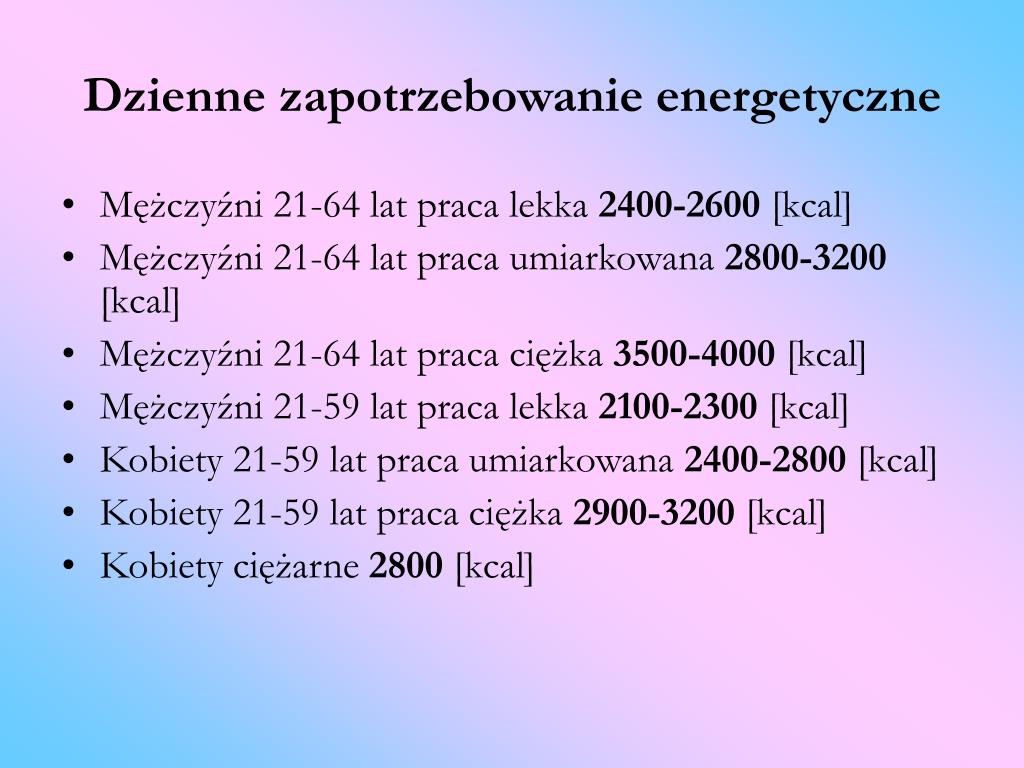 Dzienne zapotrzebowanie energetyczne

• Mężczyźni 21-64 lat praca lekka 2400-2600 [kcal]
• Mężczyźni 21-64 lat praca umiarkowana 2800-3200 [kcal]
• Mężczyźni 21-64 lat praca ciężka 3500-4000 [kcal]
• Mężczyźni 21-59 lat praca lekka 2100-2300 [kcal]
• Kobiety 21-59 lat praca umiarkowana 2400-2800 [kcal]
• Kobiety 21-59 lat praca ciężka 2900-3200 [kcal]
• Kobiety ciężarne 2800 [kcal]